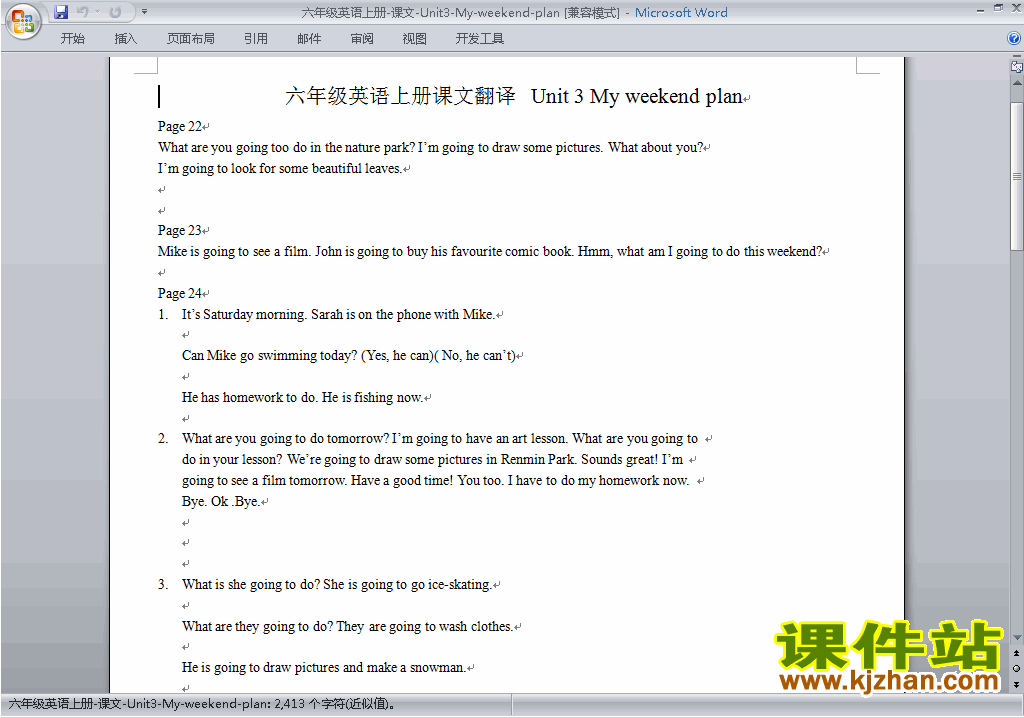 六年级英语上册-课文-Unit3-My-weekend-plan [兼容模式] - Microsoft Word

开始 插入 页面布局 引用 邮件 审阅 视图 开发工具

六年级英语上册课文翻译 Unit 3 My weekend plan

Page 22
What are you going too do in the nature park? I'm going to draw some pictures. What about you?
I'm going to look for some beautiful leaves.

Page 23
Mike is going to see a film. John is going to buy his favourite comic book. Hmm, what am I going to do this weekend?

Page 24
1. It's Saturday morning. Sarah is on the phone with Mike.

Can Mike go swimming today? (Yes, he can)( No, he can't)

He has homework to do. He is fishing now.

2. What are you going to do tomorrow? I'm going to have an art lesson. What are you going to do in your lesson? We're going to draw some pictures in Renmin Park. Sounds great! I'm going to see a film tomorrow. Have a good time! You too. I have to do my homework now. Bye. Ok .Bye.

3. What is she going to do? She is going to go ice-skating.

What are they going to do? They are going to wash clothes.

He is going to draw pictures and make a snowman.

课件站
www.kjzhan.com

六年级英语上册-课文-Unit3-My-weekend-plan: 2,413 个字符(近似值)。